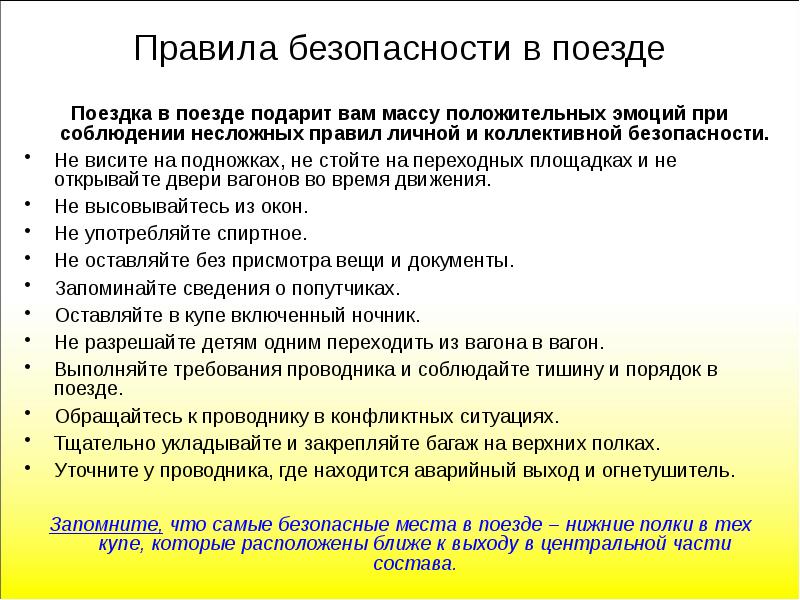 Правила безопасности в поезде

Поездка в поезде подарит вам массу положительных эмоций при соблюдении несложных правил личной и коллективной безопасности.

• Не висите на подножках, не стойте на переходных площадках и не открывайте двери вагонов во время движения.
• Не высовывайтесь из окон.
• Не употребляйте спиртное.
• Не оставляйте без присмотра вещи и документы.
• Запоминайте сведения о попутчиках.
• Оставляйте в купе включенный ночник.
• Не разрешайте детям одним переходить из вагона в вагон.
• Выполняйте требования проводника и соблюдайте тишину и порядок в поезде.
• Обращайтесь к проводнику в конфликтных ситуациях.
• Тщательно укладывайте и закрепляйте багаж на верхних полках.
• Уточните у проводника, где находится аварийный выход и огнетушитель.

Запомните, что самые безопасные места в поезде – нижние полки в тех купе, которые расположены ближе к выходу в центральной части состава.